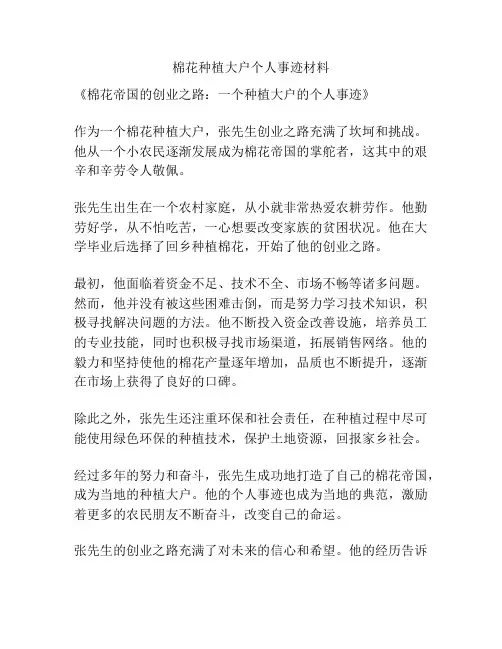 棉花种植大户个人事迹材料

《棉花帝国的创业之路：一个种植大户的个人事迹》

作为一个棉花种植大户，张先生创业之路充满了坎坷和挑战。他从一个小农民逐渐发展成为棉花帝国的掌舵者，这其中的艰辛和辛劳令人敬佩。

张先生出生在一个农村家庭，从小就非常热爱农耕劳作。他勤劳好学，从不怕吃苦，一心想要改变家族的贫困状况。他在大学毕业后选择了回乡种植棉花，开始了他的创业之路。

最初，他面临着资金不足、技术不全、市场不畅等诸多问题。然而，他并没有被这些困难击倒，而是努力学习技术知识，积极寻找解决问题的方法。他不断投入资金改善设施，培养员工的专业技能，同时也积极寻找市场渠道，拓展销售网络。他的毅力和坚持使他的棉花产量逐年增加，品质也不断提升，逐渐在市场上获得了良好的口碑。

除此之外，张先生还注重环保和社会责任，在种植过程中尽可能使用绿色环保的种植技术，保护土地资源，回报家乡社会。

经过多年的努力和奋斗，张先生成功地打造了自己的棉花帝国，成为当地的种植大户。他的个人事迹也成为当地的典范，激励着更多的农民朋友不断奋斗，改变自己的命运。

张先生的创业之路充满了对未来的信心和希望。他的经历告诉